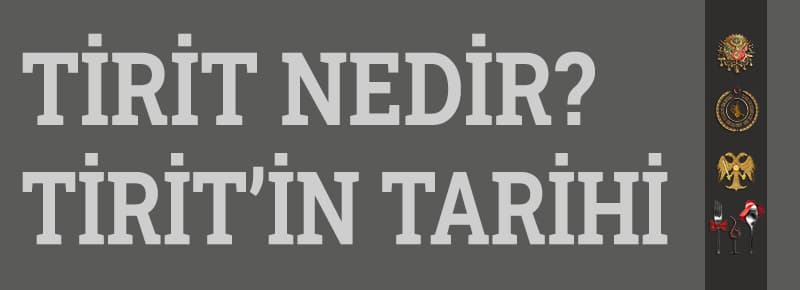 TİRİT NEDİR?
TİRİT'İN TARİHİ